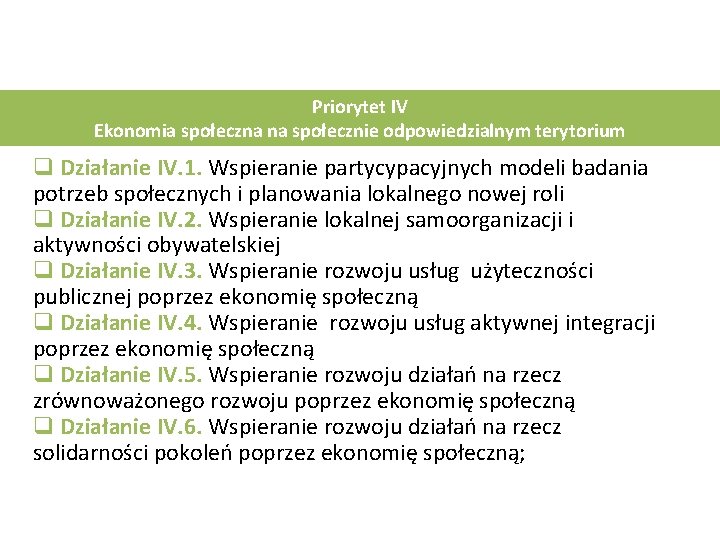 Priorytet IV
Ekonomia społeczna na społecznie odpowiedzialnym terytorium

❑ Działanie IV.1. Wspieranie partycypacyjnych modeli badania potrzeb społecznych i planowania lokalnego nowej roli
❑ Działanie IV.2. Wspieranie lokalnej samoorganizacji i aktywności obywatelskiej
❑ Działanie IV.3. Wspieranie rozwoju usług użyteczności publicznej poprzez ekonomię społeczną
❑ Działanie IV.4. Wspieranie rozwoju usług aktywnej integracji poprzez ekonomię społeczną
❑ Działanie IV.5. Wspieranie rozwoju działań na rzecz zrównoważonego rozwoju poprzez ekonomię społeczną
❑ Działanie IV.6. Wspieranie rozwoju działań na rzecz solidarności pokoleń poprzez ekonomię społeczną;